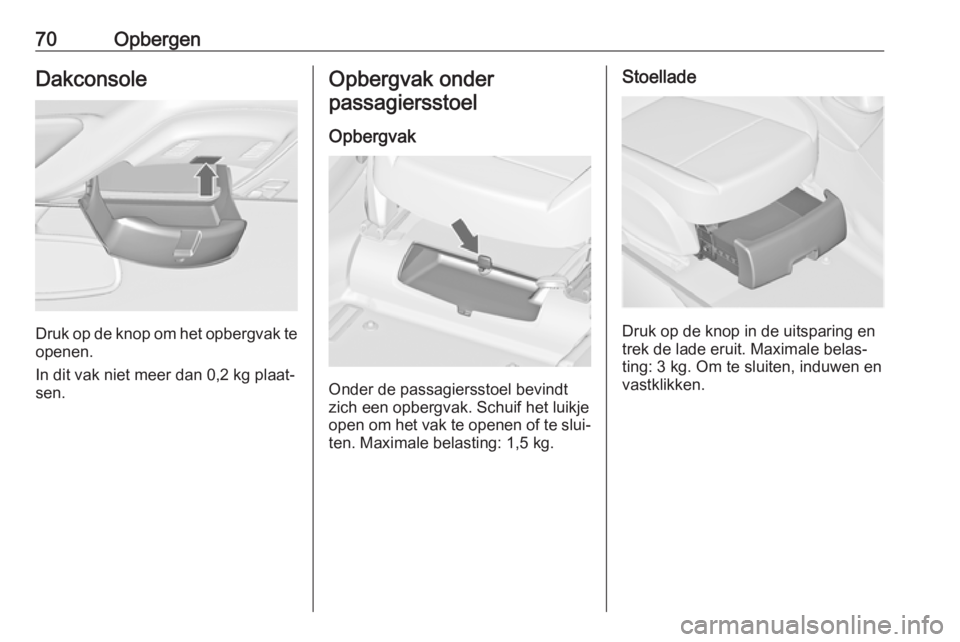 70 Opbergen

Dakconsole

Druk op de knop om het opbergvak te openen.

In dit vak niet meer dan 0,2 kg plaatsen.

Opbergvak onder passagiersstoel

Opbergvak

Onder de passagiersstoel bevindt zich een opbergvak. Schuif het luikje open om het vak te openen of te sluiten. Maximale belasting: 1,5 kg.

Stoellade

Druk op de knop in de uitsparing en trek de lade eruit. Maximale belasting: 3 kg. Om te sluiten, induwen en vastklikken.

carmanualsonline.info